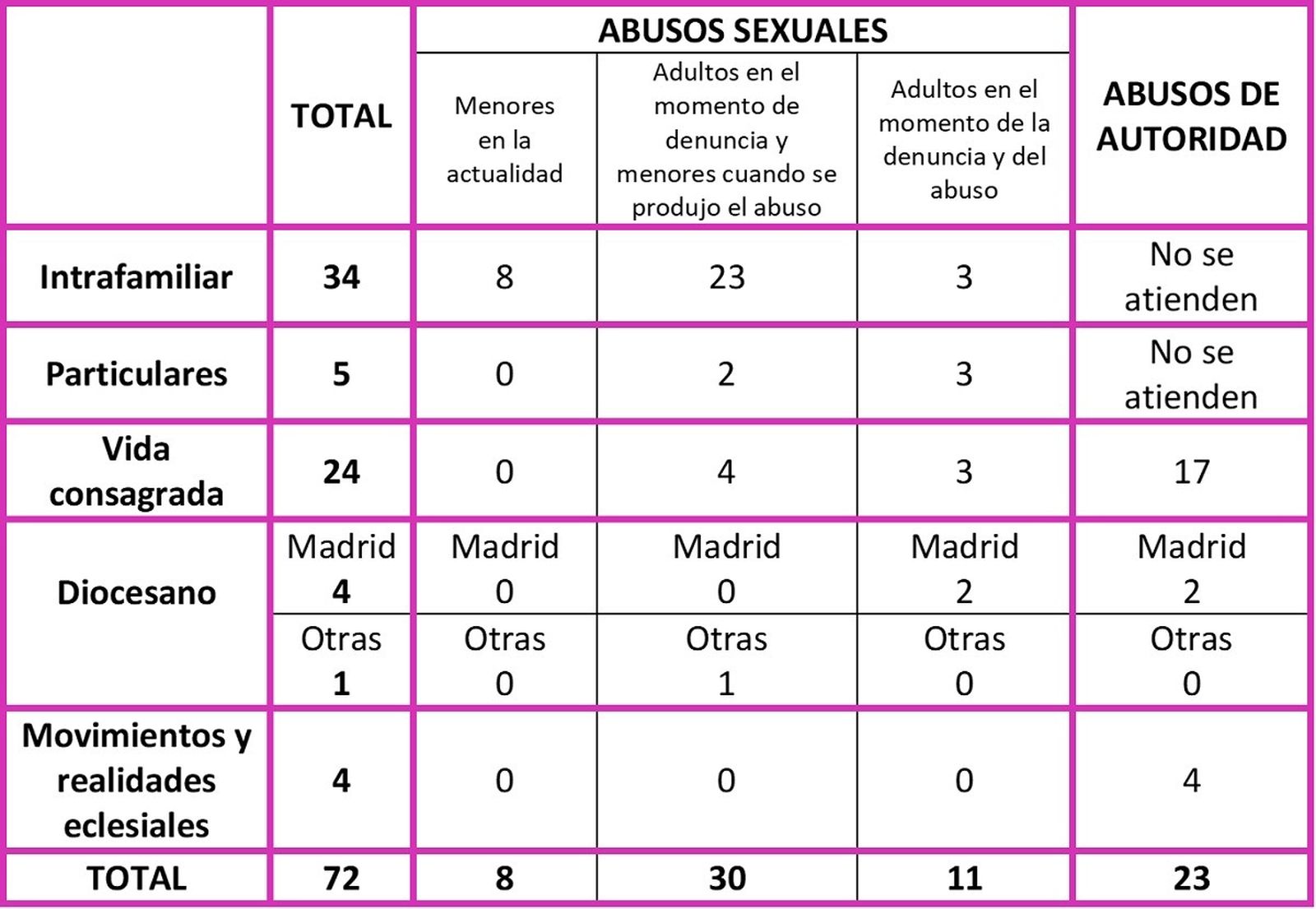 | | TOTAL | ABUSOS SEXUALES | | | ABUSOS DE AUTORIDAD |
|---|---|---|---|---|---|
| | | Menores en la actualidad | Adultos en el momento de denuncia y menores cuando se produjo el abuso | Adultos en el momento de la denuncia y del abuso | |
| Intrafamiliar | 34 | 8 | 23 | 3 | No se atienden |
| Particulares | 5 | 0 | 2 | 3 | No se atienden |
| Vida consagrada | 24 | 0 | 4 | 3 | 17 |
| Diocesano | Madrid 4 | Madrid 0 | Madrid 0 | Madrid 2 | Madrid 2 |
| | Otras 1 | Otras 0 | Otras 1 | Otras 0 | Otras 0 |
| Movimientos y realidades eclesiales | 4 | 0 | 0 | 0 | 4 |
| TOTAL | 72 | 8 | 30 | 11 | 23 |